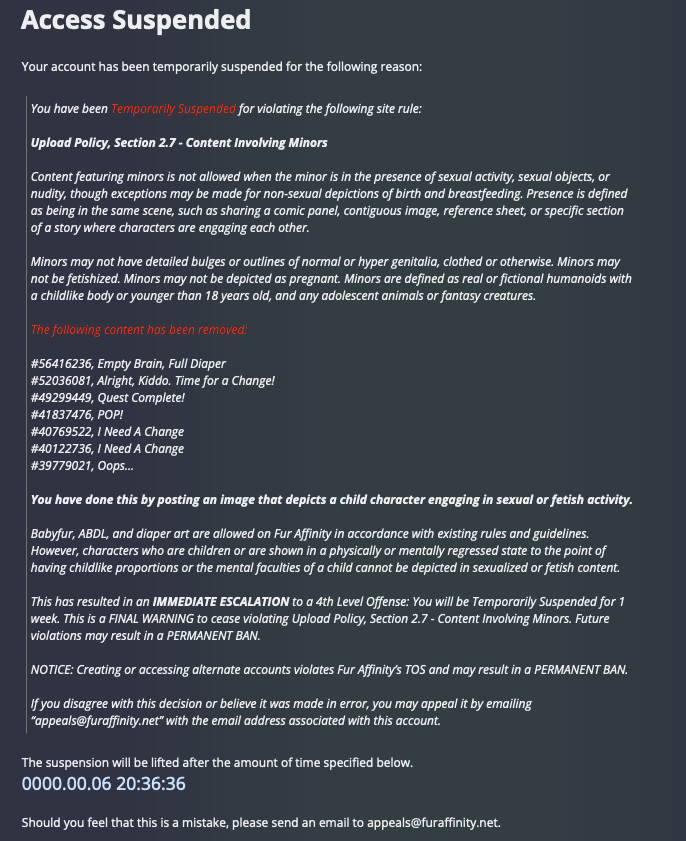 Access Suspended

Your account has been temporarily suspended for the following reason:

You have been Temporarily Suspended for violating the following site rule:

Upload Policy, Section 2.7 - Content Involving Minors

Content featuring minors is not allowed when the minor is in the presence of sexual activity, sexual objects, or nudity, though exceptions may be made for non-sexual depictions of birth and breastfeeding. Presence is defined as being in the same scene, such as sharing a comic panel, contiguous image, reference sheet, or specific section of a story where characters are engaging each other.

Minors may not have detailed bulges or outlines of normal or hyper genitalia, clothed or otherwise. Minors may not be fetishized. Minors may not be depicted as pregnant. Minors are defined as real or fictional humanoids with a childlike body or younger than 18 years old, and any adolescent animals or fantasy creatures.

The following content has been removed:

#56416236, Empty Brain, Full Diaper
#52036081, Alright, Kiddo. Time for a Change!
#49299449, Quest Complete!
#41837476, POP!
#40769522, I Need A Change
#40122736, I Need A Change
#39779021, Oops...

You have done this by posting an image that depicts a child character engaging in sexual or fetish activity.

Babyfur, ABDL, and diaper art are allowed on Fur Affinity in accordance with existing rules and guidelines. However, characters who are children or are shown in a physically or mentally regressed state to the point of having childlike proportions or the mental faculties of a child cannot be depicted in sexualized or fetish content.

This has resulted in an IMMEDIATE ESCALATION to a 4th Level Offense: You will be Temporarily Suspended for 1 week. This is a FINAL WARNING to cease violating Upload Policy, Section 2.7 - Content Involving Minors. Future violations may result in a PERMANENT BAN.

NOTICE: Creating or accessing alternate accounts violates Fur Affinity's TOS and may result in a PERMANENT BAN.

If you disagree with this decision or believe it was made in error, you may appeal it by emailing "appeals@furaffinity.net" with the email address associated with this account.

The suspension will be lifted after the amount of time specified below.
0000.00.06 20:36:36

Should you feel that this is a mistake, please send an email to appeals@furaffinity.net.